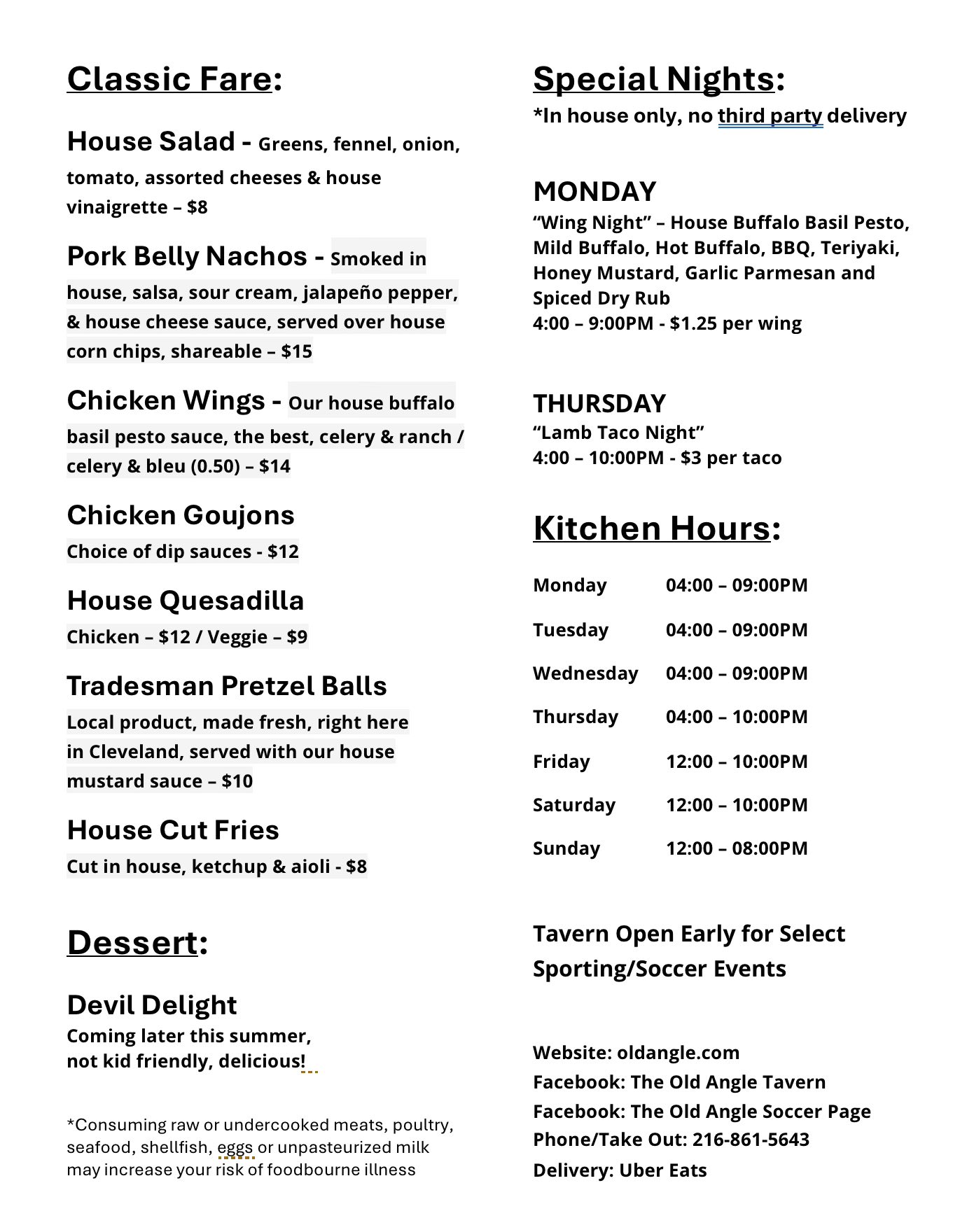 Classic Fare:

House Salad - Greens, fennel, onion, tomato, assorted cheeses & house vinaigrette – $8

Pork Belly Nachos - Smoked in house, salsa, sour cream, jalapeño pepper, & house cheese sauce, served over house corn chips, shareable – $15

Chicken Wings - Our house buffalo basil pesto sauce, the best, celery & ranch / celery & bleu (0.50) – $14

Chicken Goujons
Choice of dip sauces - $12

House Quesadilla
Chicken – $12 / Veggie – $9

Tradesman Pretzel Balls
Local product, made fresh, right here in Cleveland, served with our house mustard sauce – $10

House Cut Fries
Cut in house, ketchup & aioli - $8

Dessert:

Devil Delight
Coming later this summer, not kid friendly, delicious!

*Consuming raw or undercooked meats, poultry, seafood, shellfish, eggs or unpasteurized milk may increase your risk of foodbourne illness

Special Nights:
*In house only, no third party delivery

MONDAY
“Wing Night” – House Buffalo Basil Pesto, Mild Buffalo, Hot Buffalo, BBQ, Teriyaki, Honey Mustard, Garlic Parmesan and Spiced Dry Rub
4:00 – 9:00PM - $1.25 per wing

THURSDAY
“Lamb Taco Night”
4:00 – 10:00PM - $3 per taco

Kitchen Hours:

| Monday | 04:00 – 09:00PM |
|---|---|
| Tuesday | 04:00 – 09:00PM |
| Wednesday | 04:00 – 09:00PM |
| Thursday | 04:00 – 10:00PM |
| Friday | 12:00 – 10:00PM |
| Saturday | 12:00 – 10:00PM |
| Sunday | 12:00 – 08:00PM |

Tavern Open Early for Select Sporting/Soccer Events

Website: oldangle.com
Facebook: The Old Angle Tavern
Facebook: The Old Angle Soccer Page
Phone/Take Out: 216-861-5643
Delivery: Uber Eats